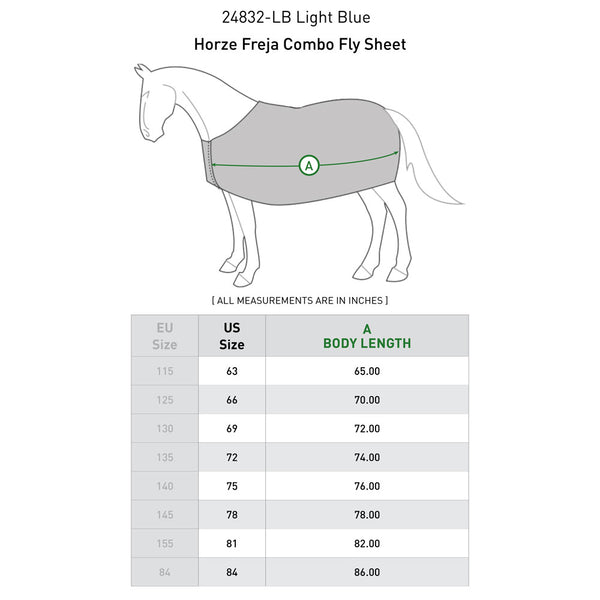 24832-LB Light Blue

Horze Freja Combo Fly Sheet

A

[ ALL MEASUREMENTS ARE IN INCHES ]

| EU Size | US Size | A BODY LENGTH |
|---|---|---|
| 115 | 63 | 65.00 |
| 125 | 66 | 70.00 |
| 130 | 69 | 72.00 |
| 135 | 72 | 74.00 |
| 140 | 75 | 76.00 |
| 145 | 78 | 78.00 |
| 155 | 81 | 82.00 |
| 84 | 84 | 86.00 |